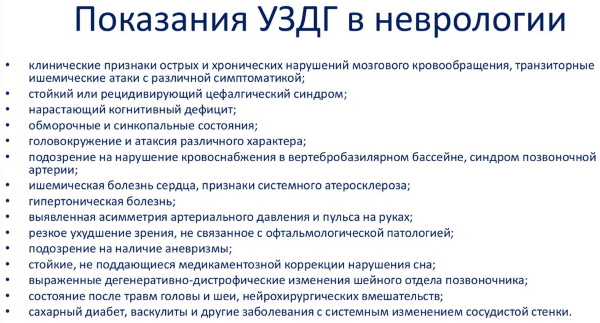 Показания УЗДГ в неврологии

• клинические признаки острых и хронических нарушений мозгового кровообращения, транзиторные ишемические атаки с различной симптоматикой;
• стойкий или рецидивирующий цефалгический синдром;
• нарастающий когнитивный дефицит;
• обморочные и синкопальные состояния;
• головокружение и атаксия различного характера;
• подозрение на нарушение кровоснабжения в вертебробазилярном бассейне, синдром позвоночной артерии;
• ишемическая болезнь сердца, признаки системного атеросклероза;
• гипертоническая болезнь;
• выявленная асимметрия артериального давления и пульса на руках;
• резкое ухудшение зрения, не связанное с офтальмологической патологией;
• подозрение на наличие аневризмы;
• стойкие, не поддающиеся медикаментозной коррекции нарушения сна;
• выраженные дегенеративно-дистрофические изменения шейного отдела позвоночника;
• состояние после травм головы и шеи, нейрохирургических вмешательств;
• сахарный диабет, васкулиты и другие заболевания с системным изменением сосудистой стенки.